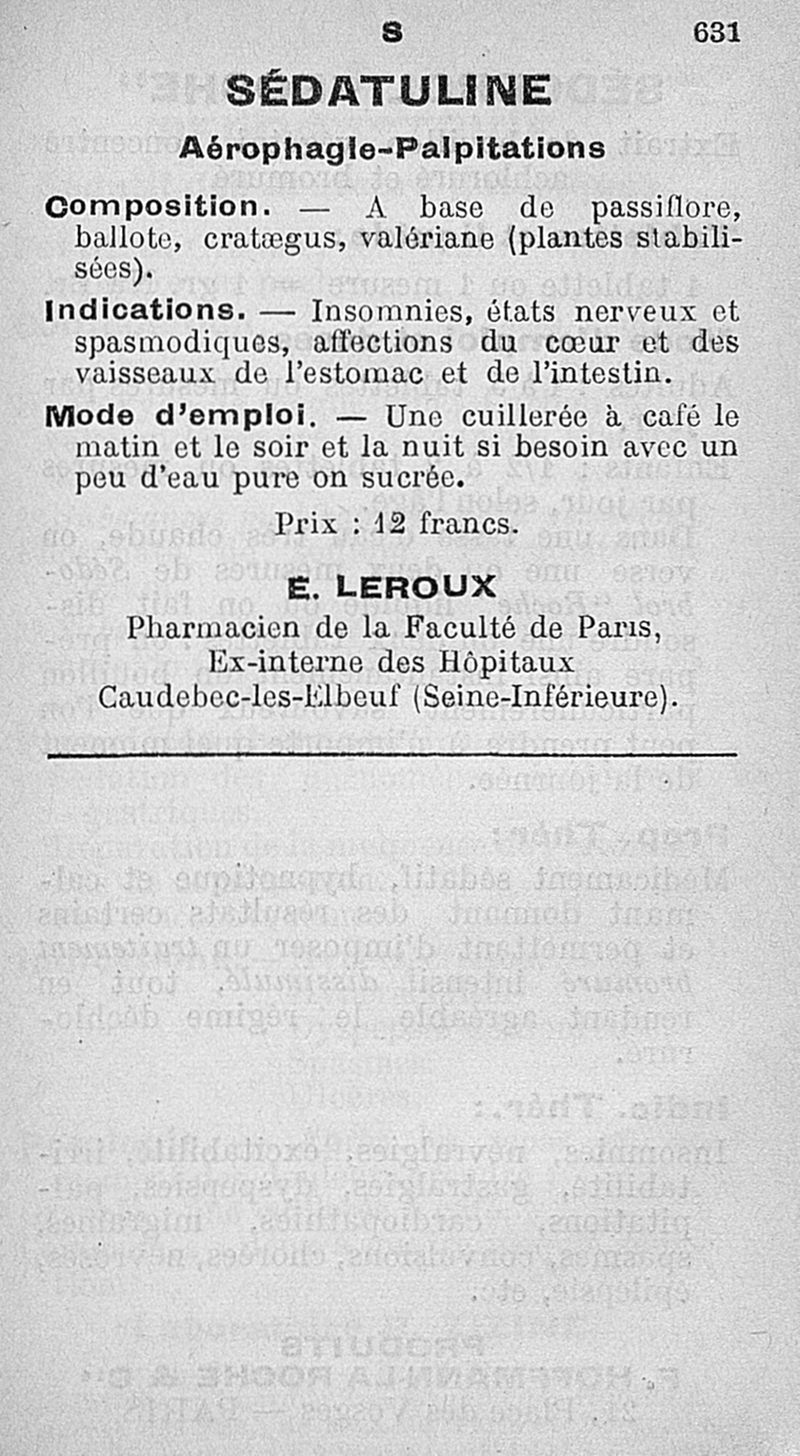 S 631

SÉDATULINE

Aérophagie-Palpitations

Composition. — A base de passiflore, ballote, cratægus, valériane (plantes stabilisées).

Indications. — Insomnies, états nerveux et spasmodiques, affections du cœur et des vaisseaux de l'estomac et de l'intestin.

Mode d'emploi. — Une cuillerée à café le matin et le soir et la nuit si besoin avec un peu d'eau pure on sucrée.

Prix : 12 francs.

E. LEROUX
Pharmacien de la Faculté de Paris,
Ex-interne des Hôpitaux
Caudebec-les-Elbeuf (Seine-Inférieure).